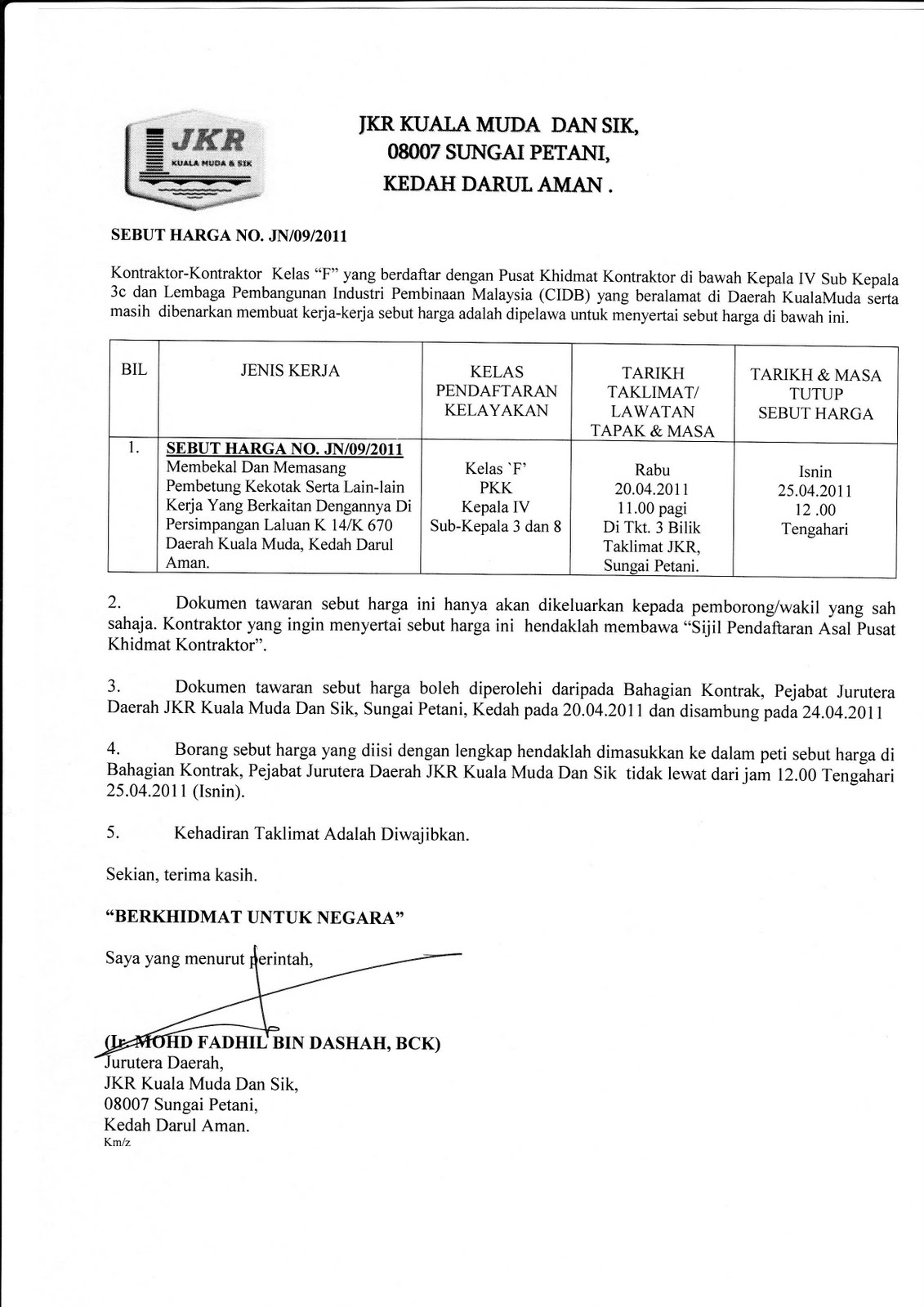 JKR
KUALA MUDA & SIK

JKR KUALA MUDA DAN SIK,
08007 SUNGAI PETANI,
KEDAH DARUL AMAN .

SEBUT HARGA NO. JN/09/2011

Kontraktor-Kontraktor Kelas "F" yang berdaftar dengan Pusat Khidmat Kontraktor di bawah Kepala IV Sub Kepala 3c dan Lembaga Pembangunan Industri Pembinaan Malaysia (CIDB) yang beralamat di Daerah KualaMuda serta masih dibenarkan membuat kerja-kerja sebut harga adalah dipelawa untuk menyertai sebut harga di bawah ini.

| BIL | JENIS KERJA | KELAS PENDAFTARAN KELAYAKAN | TARIKH TAKLIMAT/ LAWATAN TAPAK & MASA | TARIKH & MASA TUTUP SEBUT HARGA |
|---|---|---|---|---|
| 1. | SEBUT HARGA NO. JN/09/2011 Membekal Dan Memasang Pembetung Kekotak Serta Lain-lain Kerja Yang Berkaitan Dengannya Di Persimpangan Laluan K 14/K 670 Daerah Kuala Muda, Kedah Darul Aman. | Kelas `F' PKK Kepala IV Sub-Kepala 3 dan 8 | Rabu 20.04.2011 11.00 pagi Di Tkt. 3 Bilik Taklimat JKR, Sungai Petani. | Isnin 25.04.2011 12 .00 Tengahari |

2. Dokumen tawaran sebut harga ini hanya akan dikeluarkan kepada pemborong/wakil yang sah sahaja. Kontraktor yang ingin menyertai sebut harga ini hendaklah membawa "Sijil Pendaftaran Asal Pusat Khidmat Kontraktor".

3. Dokumen tawaran sebut harga boleh diperolehi daripada Bahagian Kontrak, Pejabat Jurutera Daerah JKR Kuala Muda Dan Sik, Sungai Petani, Kedah pada 20.04.2011 dan disambung pada 24.04.2011

4. Borang sebut harga yang diisi dengan lengkap hendaklah dimasukkan ke dalam peti sebut harga di Bahagian Kontrak, Pejabat Jurutera Daerah JKR Kuala Muda Dan Sik tidak lewat dari jam 12.00 Tengahari 25.04.2011 (Isnin).

5. Kehadiran Taklimat Adalah Diwajibkan.

Sekian, terima kasih.

"BERKHIDMAT UNTUK NEGARA"

Saya yang menurut perintah,

(Ir. MOHD FADHIL BIN DASHAH, BCK)
Jurutera Daerah,
JKR Kuala Muda Dan Sik,
08007 Sungai Petani,
Kedah Darul Aman.
Km/z